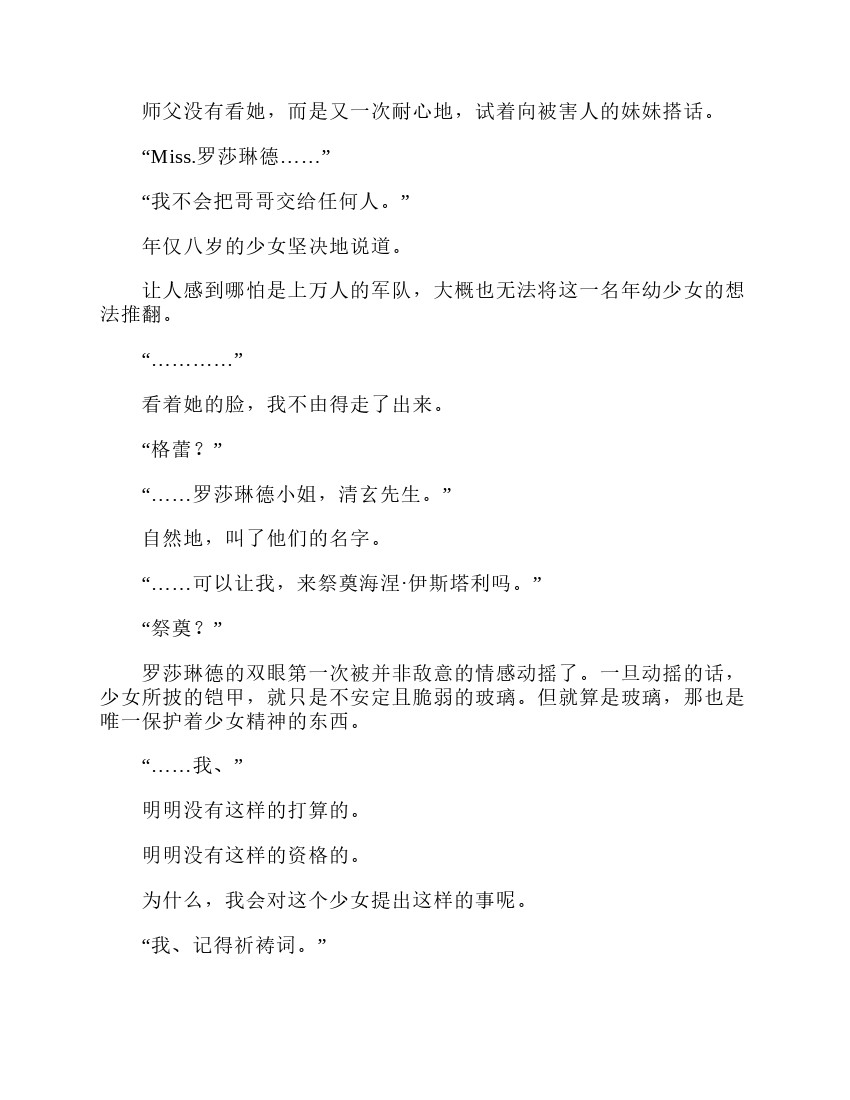 师父没有看她，而是又一次耐心地，试着向被害人的妹妹搭话。

“Miss.罗莎琳德……”

“我不会把哥哥交给任何人。”

年仅八岁的少女坚决地说道。

让人感到哪怕是上万人的军队，大概也无法将这一名年幼少女的想法推翻。

“…………”

看着她的脸，我不由得走了出来。

“格蕾？”

“……罗莎琳德小姐，清玄先生。”

自然地，叫了他们的名字。

“……可以让我，来祭奠海涅·伊斯塔利吗。”

“祭奠？”

罗莎琳德的双眼第一次被并非敌意的情感动摇了。一旦动摇的话，少女所披的铠甲，就只是不安定且脆弱的玻璃。但就算是玻璃，那也是唯一保护着少女精神的东西。

“……我、”

明明没有这样的打算的。

明明没有这样的资格的。

为什么，我会对这个少女提出这样的事呢。

“我、记得祈祷词。”